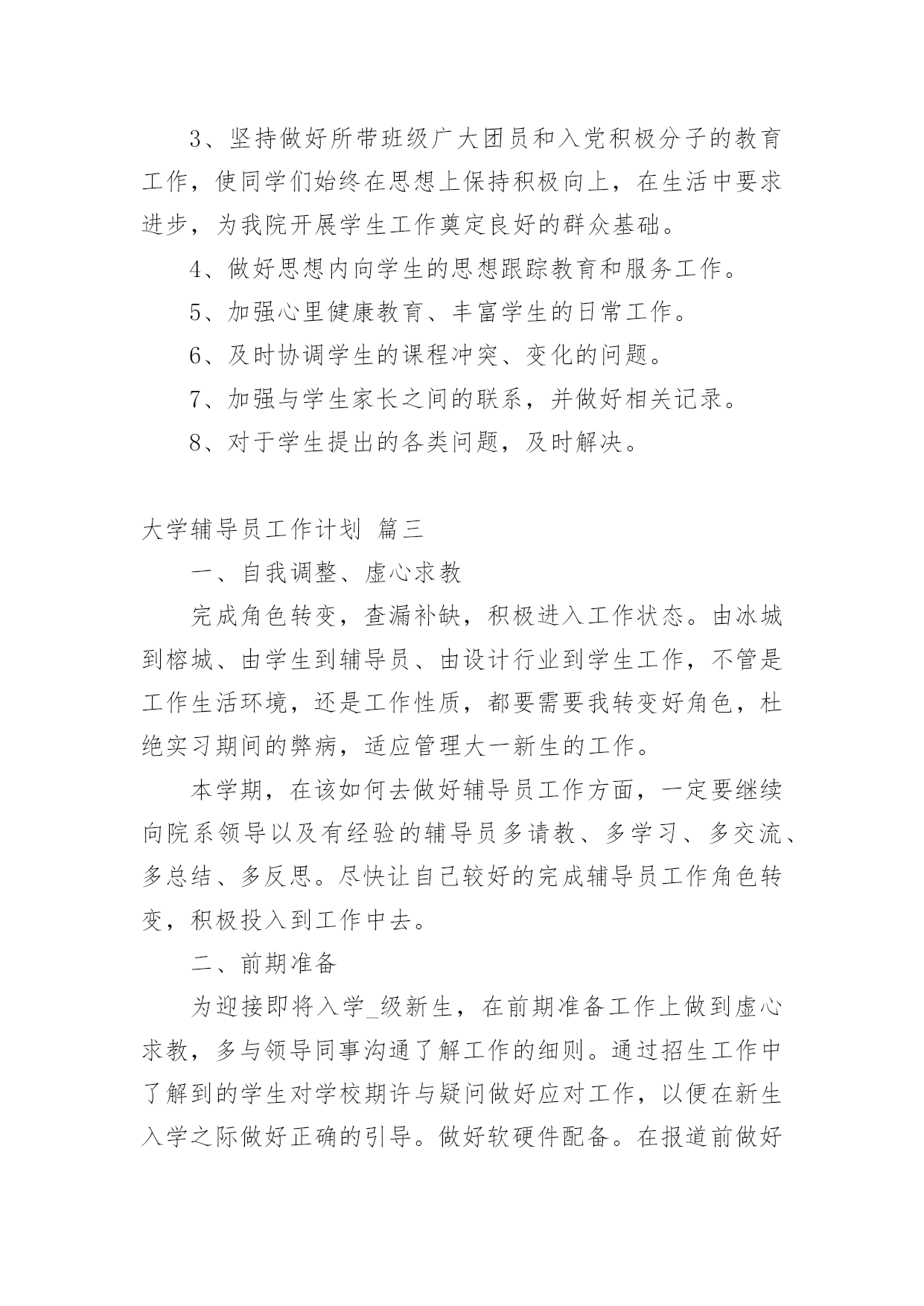 3、坚持做好所带班级广大团员和入党积极分子的教育工作，使同学们始终在思想上保持积极向上，在生活中要求进步，为我院开展学生工作奠定良好的群众基础。

4、做好思想内向学生的思想跟踪教育和服务工作。

5、加强心里健康教育、丰富学生的日常工作。

6、及时协调学生的课程冲突、变化的问题。

7、加强与学生家长之间的联系，并做好相关记录。

8、对于学生提出的各类问题，及时解决。

大学辅导员工作计划 篇三

一、自我调整、虚心求教

完成角色转变，查漏补缺，积极进入工作状态。由冰城到榕城、由学生到辅导员、由设计行业到学生工作，不管是工作生活环境，还是工作性质，都要需要我转变好角色，杜绝实习期间的弊病，适应管理大一新生的工作。

本学期，在该如何去做好辅导员工作方面，一定要继续向院系领导以及有经验的辅导员多请教、多学习、多交流、多总结、多反思。尽快让自己较好的完成辅导员工作角色转变，积极投入到工作中去。

二、前期准备

为迎接即将入学_级新生，在前期准备工作上做到虚心求教，多与领导同事沟通了解工作的细则。通过招生工作中了解到的学生对学校期许与疑问做好应对工作，以便在新生入学之际做好正确的引导。做好软硬件配备。在报道前做好